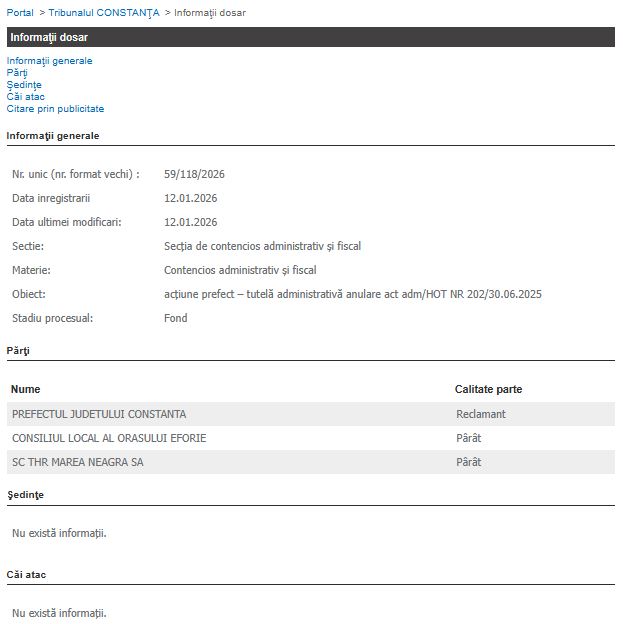 Portal > Tribunalul CONSTANŢA > Informaţii dosar

Informaţii dosar

Informaţii generale
Părţi
Şedinţe
Căi atac
Citare prin publicitate

Informaţii generale

| | |
|---|---|
| Nr. unic (nr. format vechi) : | 59/118/2026 |
| Data inregistrarii | 12.01.2026 |
| Data ultimei modificari: | 12.01.2026 |
| Sectie: | Secţia de contencios administrativ şi fiscal |
| Materie: | Contencios administrativ şi fiscal |
| Obiect: | acţiune prefect – tutelă administrativă anulare act adm/HOT NR 202/30.06.2025 |
| Stadiu procesual: | Fond |

Părţi

| Nume | Calitate parte |
|---|---|
| PREFECTUL JUDETULUI CONSTANTA | Reclamant |
| CONSILIUL LOCAL AL ORASULUI EFORIE | Pârât |
| SC THR MAREA NEAGRA SA | Pârât |

Şedinţe

Nu există informaţii.

Căi atac

Nu există informaţii.